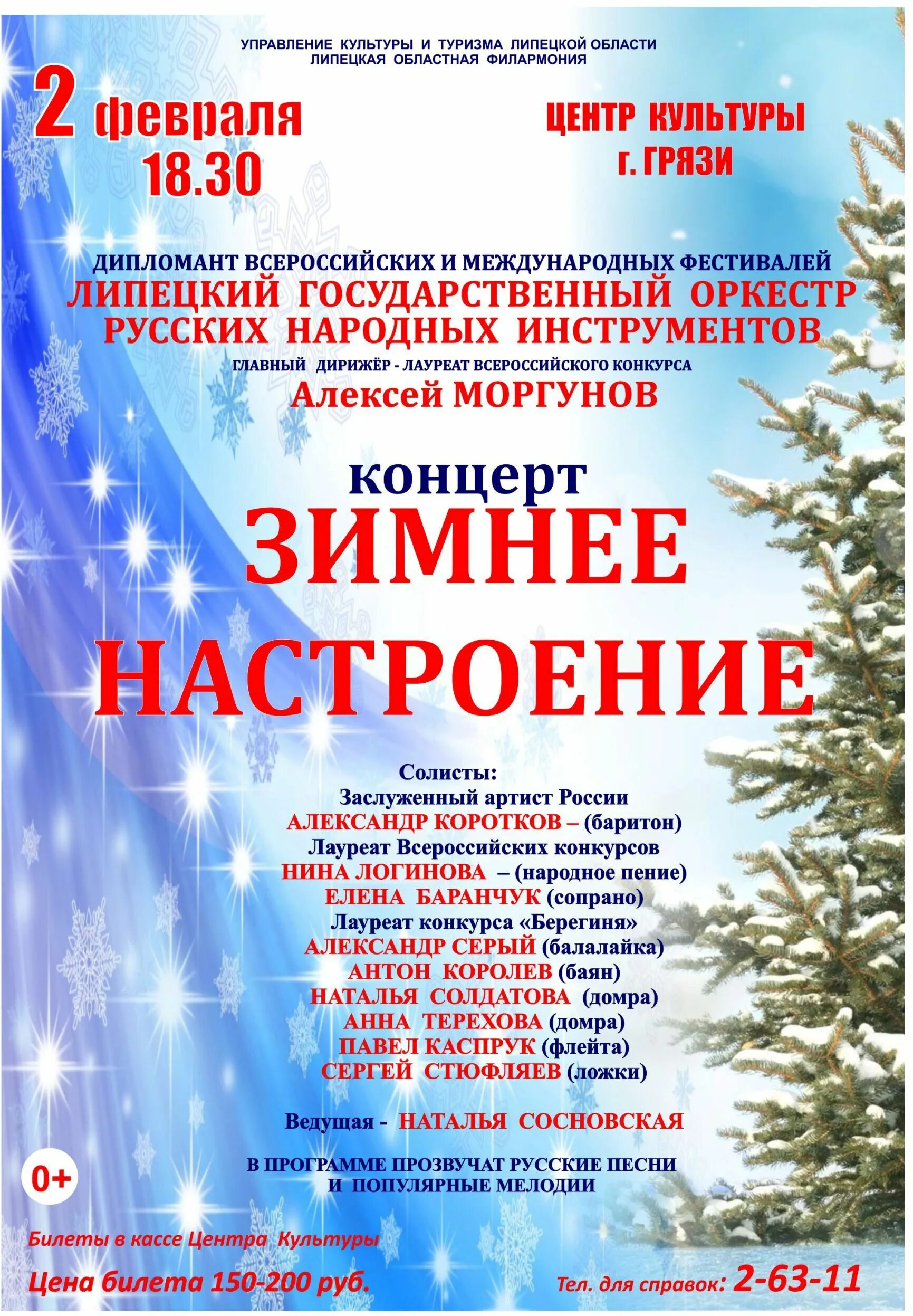 УПРАВЛЕНИЕ КУЛЬТУРЫ И ТУРИЗМА ЛИПЕЦКОЙ ОБЛАСТИ
ЛИПЕЦКАЯ ОБЛАСТНАЯ ФИЛАРМОНИЯ

2 февраля
18.30

ЦЕНТР КУЛЬТУРЫ
г. ГРЯЗИ

ДИПЛОМАНТ ВСЕРОССИЙСКИХ И МЕЖДУНАРОДНЫХ ФЕСТИВАЛЕЙ
ЛИПЕЦКИЙ ГОСУДАРСТВЕННЫЙ ОРКЕСТР
РУССКИХ НАРОДНЫХ ИНСТРУМЕНТОВ
ГЛАВНЫЙ ДИРИЖЁР - ЛАУРЕАТ ВСЕРОССИЙСКОГО КОНКУРСА
Алексей МОРГУНОВ

концерт
ЗИМНЕЕ
НАСТРОЕНИЕ

Солисты:
Заслуженный артист России
АЛЕКСАНДР КОРОТКОВ – (баритон)
Лауреат Всероссийских конкурсов
НИНА ЛОГИНОВА – (народное пение)
ЕЛЕНА БАРАНЧУК (сопрано)
Лауреат конкурса «Берегиня»
АЛЕКСАНДР СЕРЫЙ (балалайка)
АНТОН КОРОЛЕВ (баян)
НАТАЛЬЯ СОЛДАТОВА (домра)
АННА ТЕРЕХОВА (домра)
ПАВЕЛ КАСПРУК (флейта)
СЕРГЕЙ СТЮФЛЯЕВ (ложки)

Ведущая - НАТАЛЬЯ СОСНОВСКАЯ

В ПРОГРАММЕ ПРОЗВУЧАТ РУССКИЕ ПЕСНИ
И ПОПУЛЯРНЫЕ МЕЛОДИИ

0+

Билеты в кассе Центра Культуры
Цена билета 150-200 руб.
Тел. для справок: 2-63-11